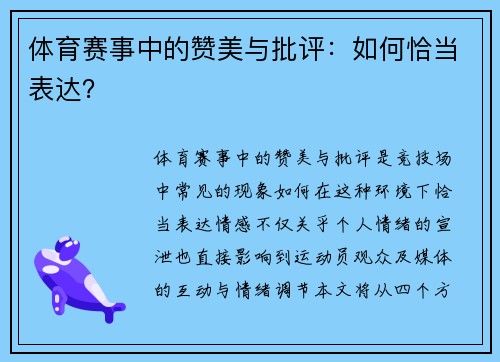 体育赛事中的赞美与批评：如何恰当表达?

体育赛事中的赞美与批评是竞技场中常见的现象如何在这种环境下恰当表达情感不仅关乎个人情绪的宣泄也直接影响到运动员观众及媒体的互动与情绪调节本文将从四个方